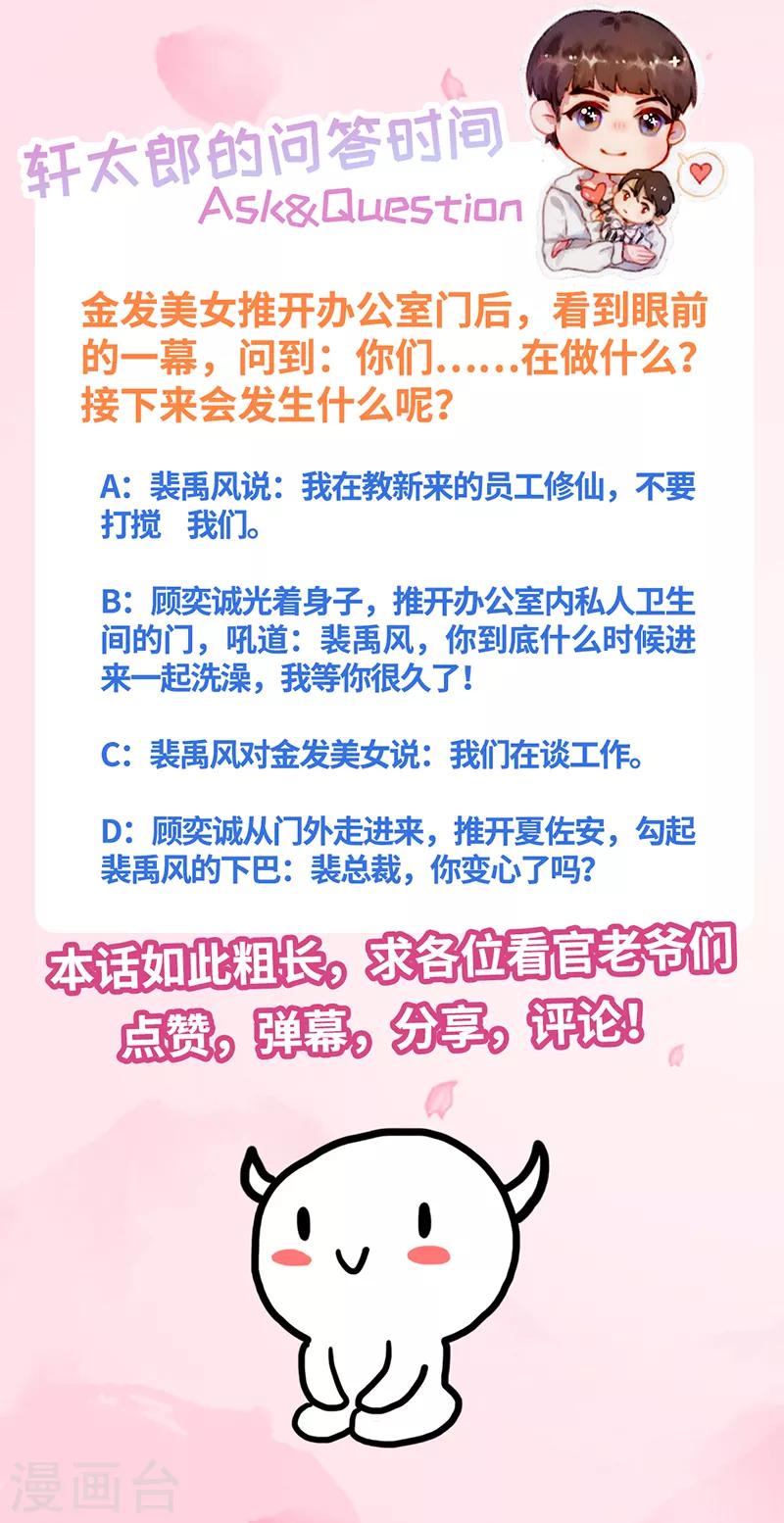 轩太郎的问答时间
Ask&Question

金发美女推开办公室门后，看到眼前的一幕，问到：你们……在做什么？接下来会发生什么呢？

A：裴禹风说：我在教新来的员工修仙，不要打搅 我们。

B：顾奕诚光着身子，推开办公室内私人卫生间的门，吼道：裴禹风，你到底什么时候进来一起洗澡，我等你很久了！

C：裴禹风对金发美女说：我们在谈工作。

D：顾奕诚从门外走进来，推开夏佐安，勾起裴禹风的下巴：裴总裁，你变心了吗？

本话如此粗长，求各位看官老爷们点赞，弹幕，分享，评论！

漫画台